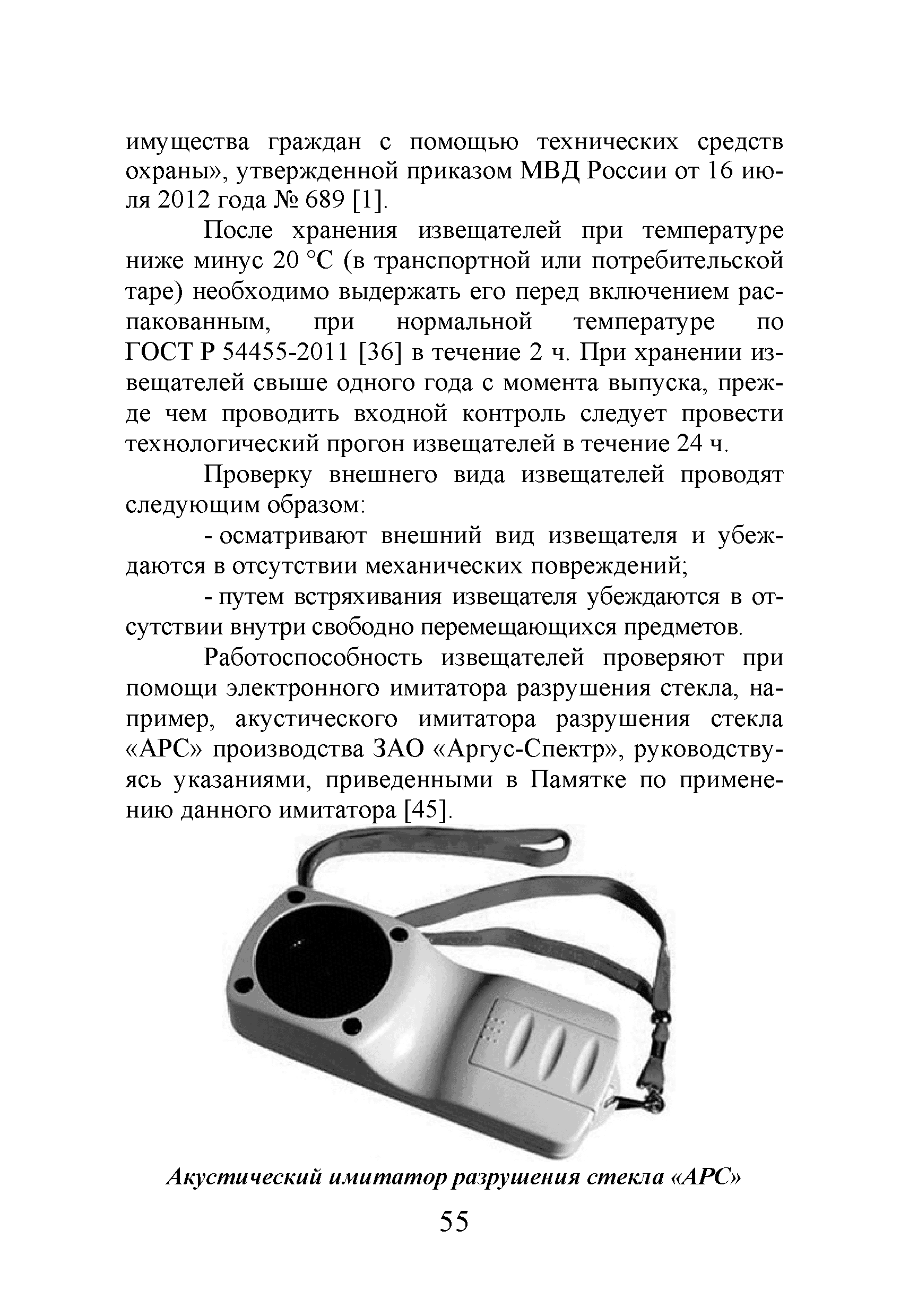 имущества граждан с помощью технических средств охраны», утвержденной приказом МВД России от 16 июля 2012 года № 689 [1].

После хранения извещателей при температуре ниже минус 20 °С (в транспортной или потребительской таре) необходимо выдержать его перед включением распакованным, при нормальной температуре по ГОСТ Р 54455-2011 [36] в течение 2 ч. При хранении извещателей свыше одного года с момента выпуска, прежде чем проводить входной контроль следует провести технологический прогон извещателей в течение 24 ч.

Проверку внешнего вида извещателей проводят следующим образом:

- осматривают внешний вид извещателя и убеждаются в отсутствии механических повреждений;

- путем встряхивания извещателя убеждаются в отсутствии внутри свободно перемещающихся предметов.

Работоспособность извещателей проверяют при помощи электронного имитатора разрушения стекла, например, акустического имитатора разрушения стекла «АРС» производства ЗАО «Аргус-Спектр», руководствуясь указаниями, приведенными в Памятке по применению данного имитатора [45].

Акустический имитатор разрушения стекла «АРС»

55